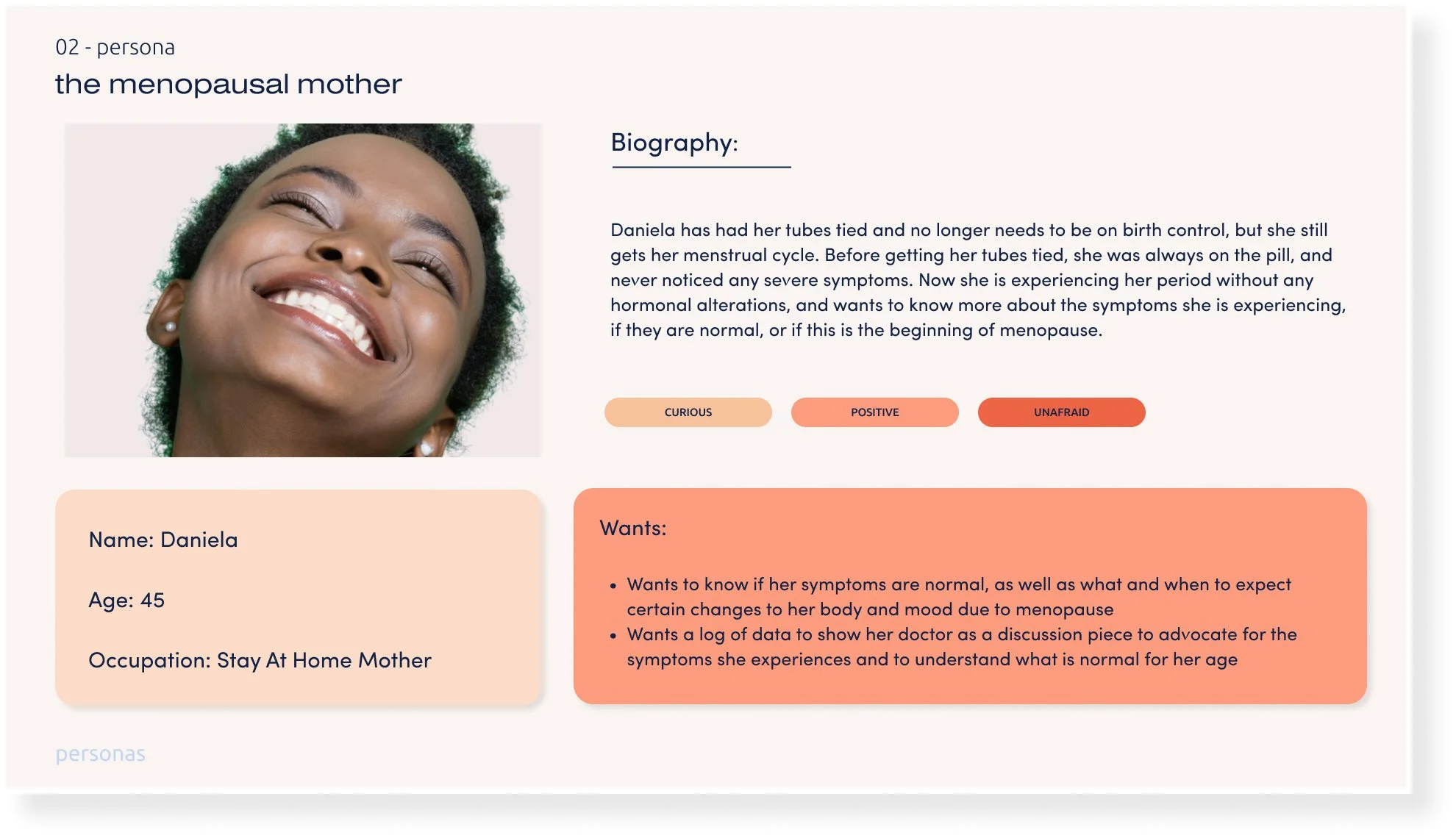 02 - persona
the menopausal mother

Biography:

Daniela has had her tubes tied and no longer needs to be on birth control, but she still gets her menstrual cycle. Before getting her tubes tied, she was always on the pill, and never noticed any severe symptoms. Now she is experiencing her period without any hormonal alterations, and wants to know more about the symptoms she is experiencing, if they are normal, or if this is the beginning of menopause.

CURIOUS
POSITIVE
UNAFRAID

Name: Daniela

Age: 45

Occupation: Stay At Home Mother

Wants:

• Wants to know if her symptoms are normal, as well as what and when to expect certain changes to her body and mood due to menopause
• Wants a log of data to show her doctor as a discussion piece to advocate for the symptoms she experiences and to understand what is normal for her age

personas